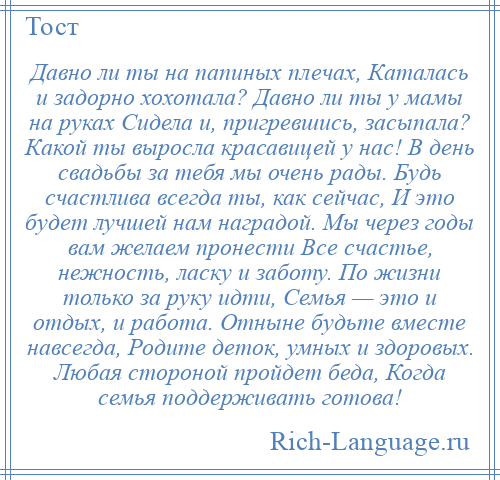 Тост

Давно ли ты на папиных плечах, Каталась и задорно хохотала? Давно ли ты у мамы на руках Сидела и, пригревшись, засыпала? Какой ты выросла красавицей у нас! В день свадьбы за тебя мы очень рады. Будь счастлива всегда ты, как сейчас, И это будет лучшей нам наградой. Мы через годы вам желаем пронести Все счастье, нежность, ласку и заботу. По жизни только за руку идти, Семья — это и отдых, и работа. Отныне будьте вместе навсегда, Родите деток, умных и здоровых. Любая стороной пройдет беда, Когда семья поддерживать готова!

Rich-Language.ru